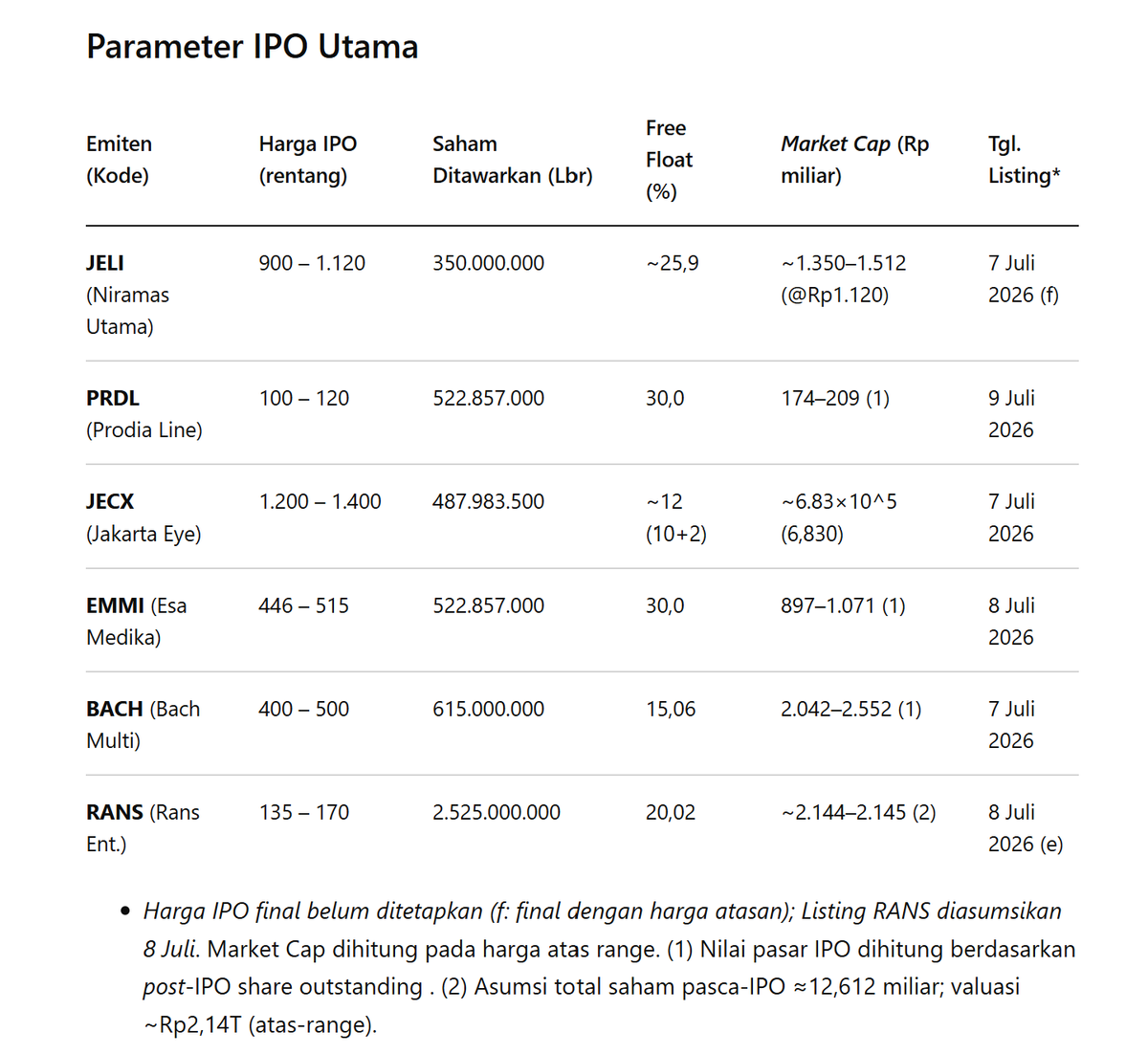 Parameter IPO Utama

| Emiten (Kode) | Harga IPO (rentang) | Saham Ditawarkan (Lbr) | Free Float (%) | Market Cap (Rp miliar) | Tgl. Listing* |
|---|---|---|---|---|---|
| JELI (Niramas Utama) | 900 – 1.120 | 350.000.000 | ~25,9 | ~1.350–1.512 (@Rp1.120) | 7 Juli 2026 (f) |
| PRDL (Prodia Line) | 100 – 120 | 522.857.000 | 30,0 | 174–209 (1) | 9 Juli 2026 |
| JECX (Jakarta Eye) | 1.200 – 1.400 | 487.983.500 | ~12 (10+2) | ~6.83×10^5 (6,830) | 7 Juli 2026 |
| EMMI (Esa Medika) | 446 – 515 | 522.857.000 | 30,0 | 897–1.071 (1) | 8 Juli 2026 |
| BACH (Bach Multi) | 400 – 500 | 615.000.000 | 15,06 | 2.042–2.552 (1) | 7 Juli 2026 |
| RANS (Rans Ent.) | 135 – 170 | 2.525.000.000 | 20,02 | ~2.144–2.145 (2) | 8 Juli 2026 (e) |

• Harga IPO final belum ditetapkan (f: final dengan harga atasan); Listing RANS diasumsikan 8 Juli. Market Cap dihitung pada harga atas range. (1) Nilai pasar IPO dihitung berdasarkan post-IPO share outstanding . (2) Asumsi total saham pasca-IPO ≈12,612 miliar; valuasi ~Rp2,14T (atas-range).